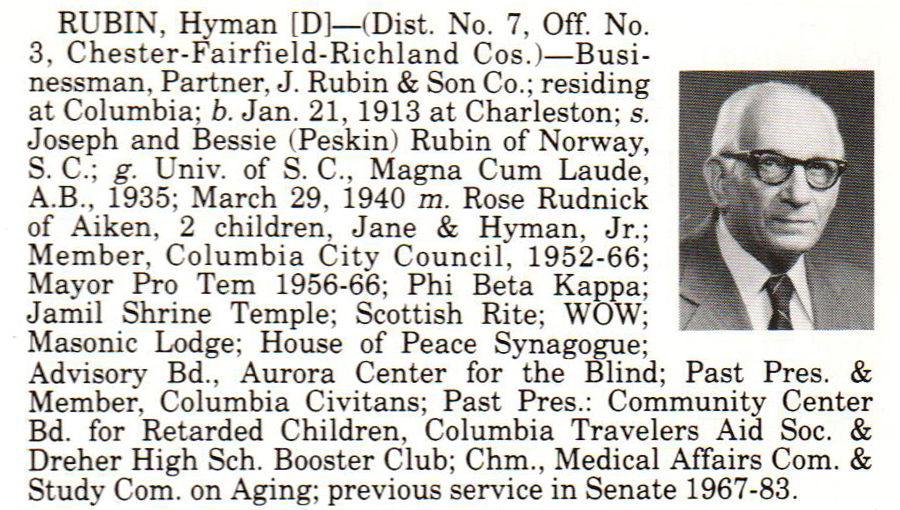 RUBIN, Hyman [D]—(Dist. No. 7, Off. No. 3, Chester-Fairfield-Richland Cos.)—Businessman, Partner, J. Rubin & Son Co.; residing at Columbia; b. Jan. 21, 1913 at Charleston; s. Joseph and Bessie (Peskin) Rubin of Norway, S. C.; g. Univ. of S. C., Magna Cum Laude, A.B., 1935; March 29, 1940 m. Rose Rudnick of Aiken, 2 children, Jane & Hyman, Jr.; Member, Columbia City Council, 1952-66; Mayor Pro Tem 1956-66; Phi Beta Kappa; Jamil Shrine Temple; Scottish Rite; WOW; Masonic Lodge; House of Peace Synagogue; Advisory Bd., Aurora Center for the Blind; Past Pres. & Member, Columbia Civitans; Past Pres.: Community Center Bd. for Retarded Children, Columbia Travelers Aid Soc. & Dreher High Sch. Booster Club; Chm., Medical Affairs Com. & Study Com. on Aging; previous service in Senate 1967-83.